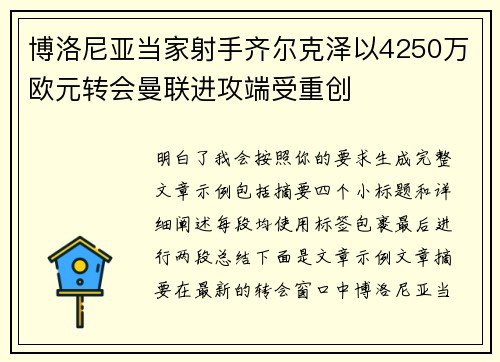 博洛尼亚当家射手齐尔克泽以4250万欧元转会曼联进攻端受重创

明白了我会按照你的要求生成完整文章示例包括摘要四个小标题和详细阐述每段均使用标签包裹最后进行两段总结下面是文章示例文章摘要在最新的转会窗口中博洛尼亚当